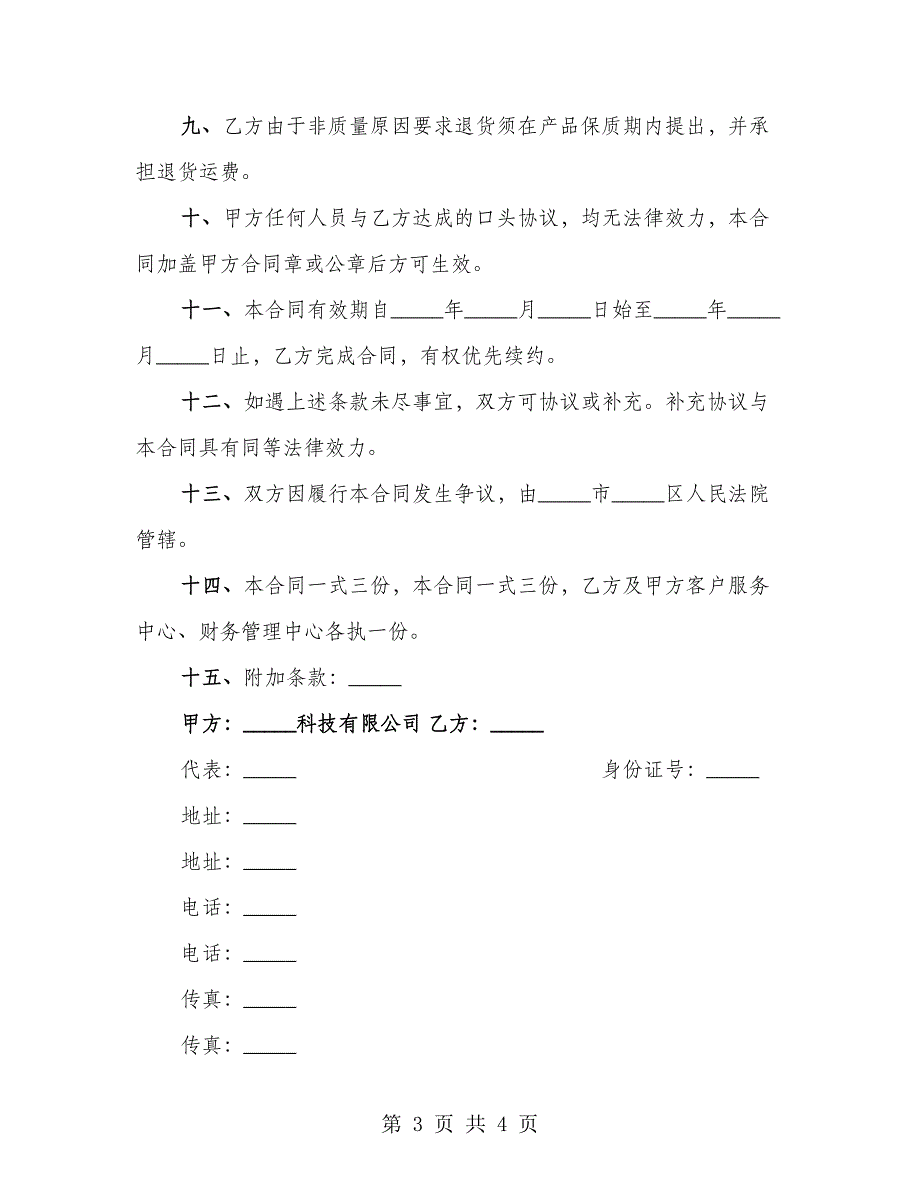 九、乙方由于非质量原因要求退货须在产品保质期内提出，并承担退货运费。

十、甲方任何人员与乙方达成的口头协议，均无法律效力，本合同加盖甲方合同章或公章后方可生效。

十一、本合同有效期自_____年_____月_____日始至_____年_____月_____日止，乙方完成合同，有权优先续约。

十二、如遇上述条款未尽事宜，双方可协议或补充。补充协议与本合同具有同等法律效力。

十三、双方因履行本合同发生争议，由_____市_____区人民法院管辖。

十四、本合同一式三份，本合同一式三份，乙方及甲方客户服务中心、财务管理中心各执一份。

十五、附加条款：_____

甲方：_____科技有限公司 乙方：_____

代表：_____

身份证号：_____

地址：_____

地址：_____

电话：_____

电话：_____

传真：_____

传真：_____

第 3 页 共 4 页